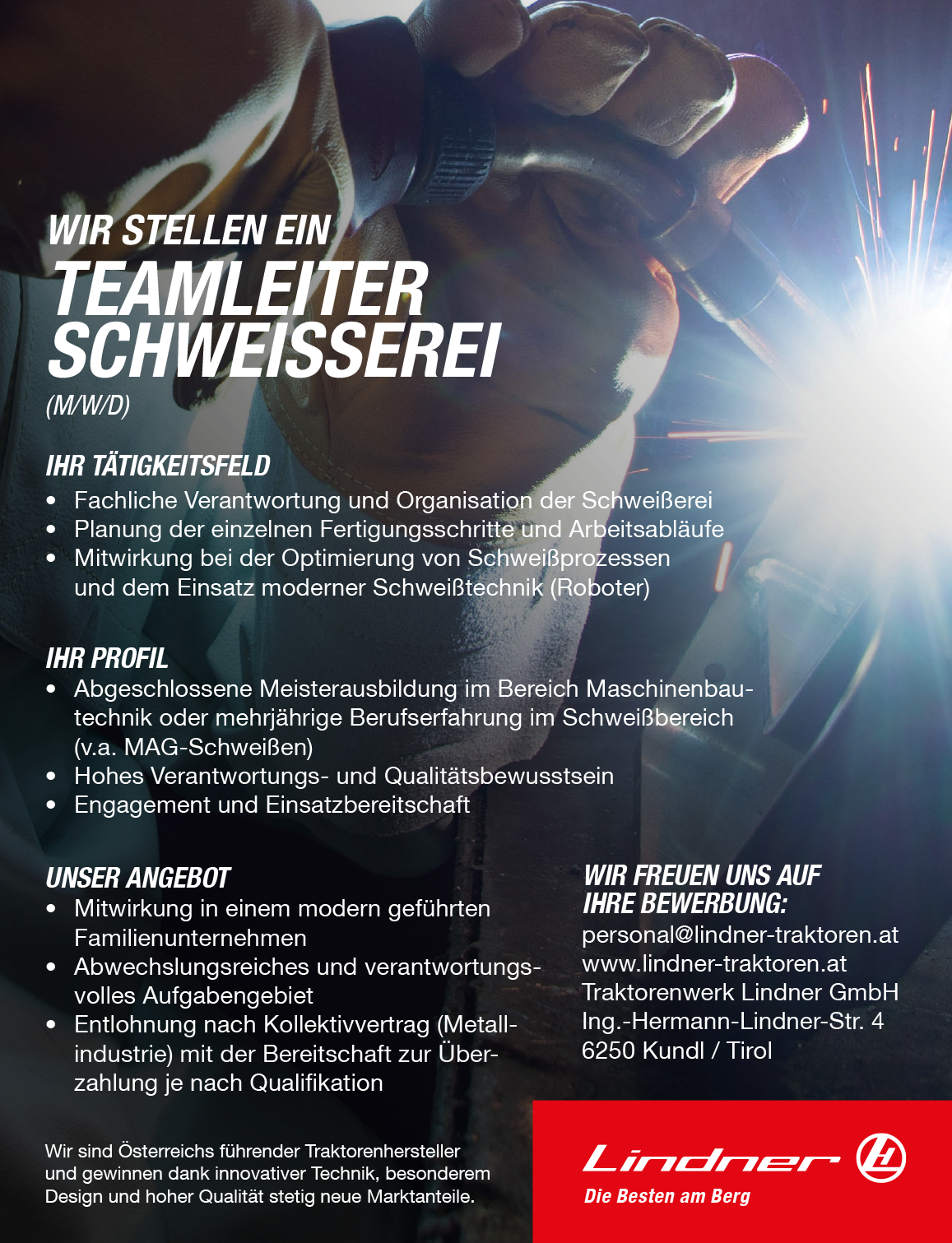 WIR STELLEN EIN
TEAMLEITER SCHWEISSEREI
(M/W/D)

IHR TÄTIGKEITSFELD
• Fachliche Verantwortung und Organisation der Schweißerei
• Planung der einzelnen Fertigungsschritte und Arbeitsabläufe
• Mitwirkung bei der Optimierung von Schweißprozessen und dem Einsatz moderner Schweißtechnik (Roboter)

IHR PROFIL
• Abgeschlossene Meisterausbildung im Bereich Maschinenbautechnik oder mehrjährige Berufserfahrung im Schweißbereich (v.a. MAG-Schweißen)
• Hohes Verantwortungs- und Qualitätsbewusstsein
• Engagement und Einsatzbereitschaft

UNSER ANGEBOT
• Mitwirkung in einem modern geführten Familienunternehmen
• Abwechslungsreiches und verantwortungsvolles Aufgabengebiet
• Entlohnung nach Kollektivvertrag (Metallindustrie) mit der Bereitschaft zur Überzahlung je nach Qualifikation

WIR FREUEN UNS AUF IHRE BEWERBUNG:
personal@lindner-traktoren.at
www.lindner-traktoren.at
Traktorenwerk Lindner GmbH
Ing.-Hermann-Lindner-Str. 4
6250 Kundl / Tirol

Wir sind Österreichs führender Traktorenhersteller und gewinnen dank innovativer Technik, besonderem Design und hoher Qualität stetig neue Marktanteile.

Lindner
Die Besten am Berg